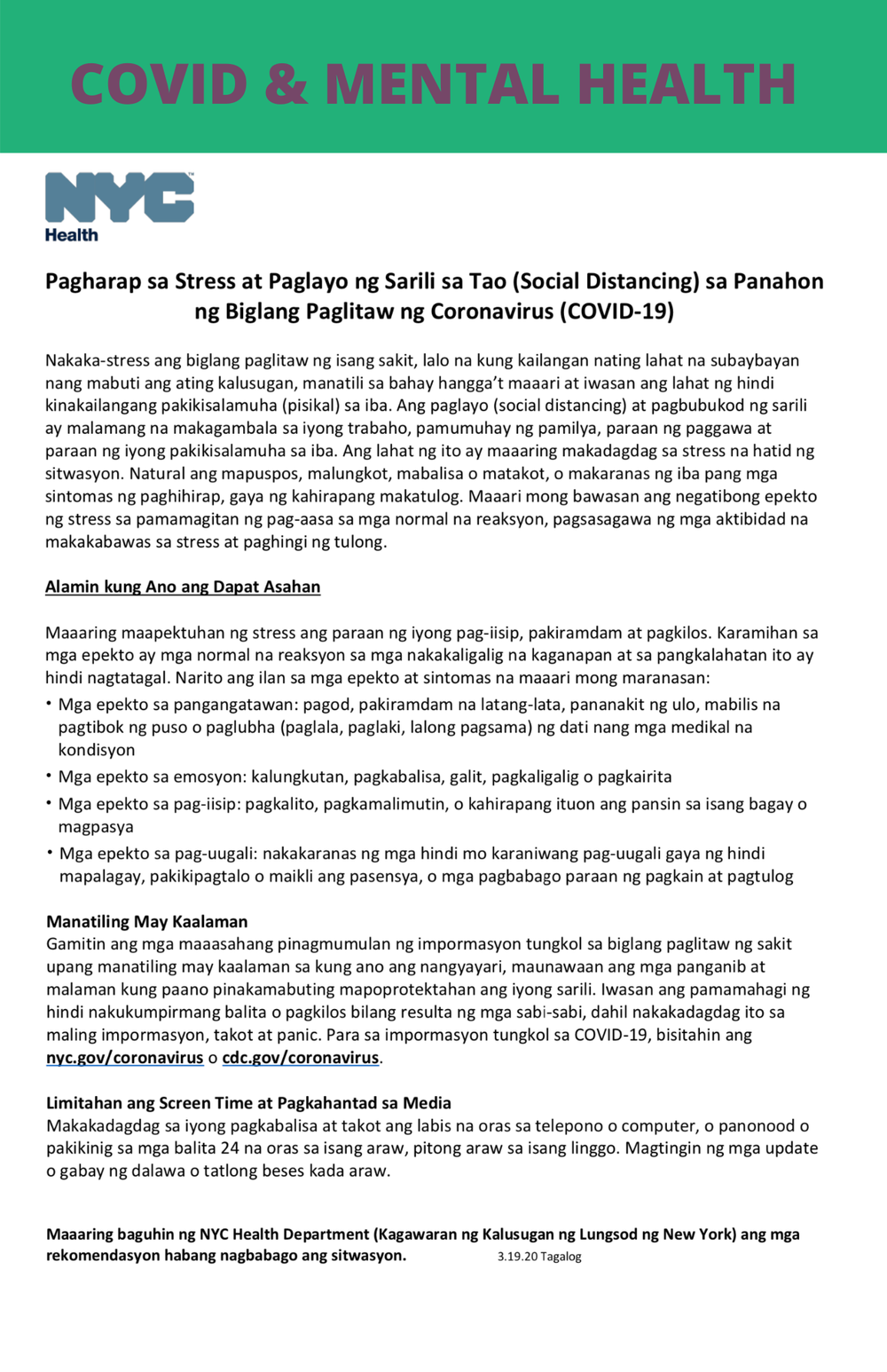 COVID & MENTAL HEALTH

NYC
Health

Pagharap sa Stress at Paglayo ng Sarili sa Tao (Social Distancing) sa Panahon ng Biglang Paglitaw ng Coronavirus (COVID-19)

Nakaka-stress ang biglang paglitaw ng isang sakit, lalo na kung kailangan nating lahat na subaybayan nang mabuti ang ating kalusugan, manatili sa bahay hangga't maaari at iwasan ang lahat ng hindi kinakailangang pakikisalamuha (pisikal) sa iba. Ang paglayo (social distancing) at pagbubukod ng sarili ay malamang na makagambala sa iyong trabaho, pamumuhay ng pamilya, paraan ng paggawa at paraan ng iyong pakikisalamuha sa iba. Ang lahat ng ito ay maaaring makadagdag sa stress na hatid ng sitwasyon. Natural ang mapuspos, malungkot, mabalisa o matakot, o makaranas ng iba pang mga sintomas ng paghihirap, gaya ng kahirapang makatulog. Maaari mong bawasan ang negatibong epekto ng stress sa pamamagitan ng pag-aasa sa mga normal na reaksyon, pagsasagawa ng mga aktibidad na makakabawas sa stress at paghingi ng tulong.

Alamin kung Ano ang Dapat Asahan

Maaaring maapektuhan ng stress ang paraan ng iyong pag-iisip, pakiramdam at pagkilos. Karamihan sa mga epekto ay mga normal na reaksyon sa mga nakakaligalig na kaganapan at sa pangkalahatan ito ay hindi nagtatagal. Narito ang ilan sa mga epekto at sintomas na maaari mong maranasan:
• Mga epekto sa pangangatawan: pagod, pakiramdam na latang-lata, pananakit ng ulo, mabilis na pagtibok ng puso o paglubha (paglala, paglaki, lalong pagsama) ng dati nang mga medikal na kondisyon
• Mga epekto sa emosyon: kalungkutan, pagkabalisa, galit, pagkaligalig o pagkairita
• Mga epekto sa pag-iisip: pagkalito, pagkamalimutin, o kahirapang ituon ang pansin sa isang bagay o magpasya
• Mga epekto sa pag-uugali: nakakaranas ng mga hindi mo karaniwang pag-uugali gaya ng hindi mapalagay, pakikipagtalo o maikli ang pasensya, o mga pagbabago paraan ng pagkain at pagtulog

Manatiling May Kaalaman
Gamitin ang mga maaasahang pinagmumulan ng impormasyon tungkol sa biglang paglitaw ng sakit upang manatiling may kaalaman sa kung ano ang nangyayari, maunawaan ang mga panganib at malaman kung paano pinakamabuting mapoprotektahan ang iyong sarili. Iwasan ang pamamahagi ng hindi nakukumpirmang balita o pagkilos bilang resulta ng mga sabi-sabi, dahil nakakadagdag ito sa maling impormasyon, takot at panic. Para sa impormasyon tungkol sa COVID-19, bisitahin ang nyc.gov/coronavirus o cdc.gov/coronavirus.

Limitahan ang Screen Time at Pagkahantad sa Media
Makakadagdag sa iyong pagkabalisa at takot ang labis na oras sa telepono o computer, o panonood o pakikinig sa mga balita 24 na oras sa isang araw, pitong araw sa isang linggo. Magtingin ng mga update o gabay ng dalawa o tatlong beses kada araw.

Maaaring baguhin ng NYC Health Department (Kagawaran ng Kalusugan ng Lungsod ng New York) ang mga rekomendasyon habang nagbabago ang sitwasyon. 3.19.20 Tagalog